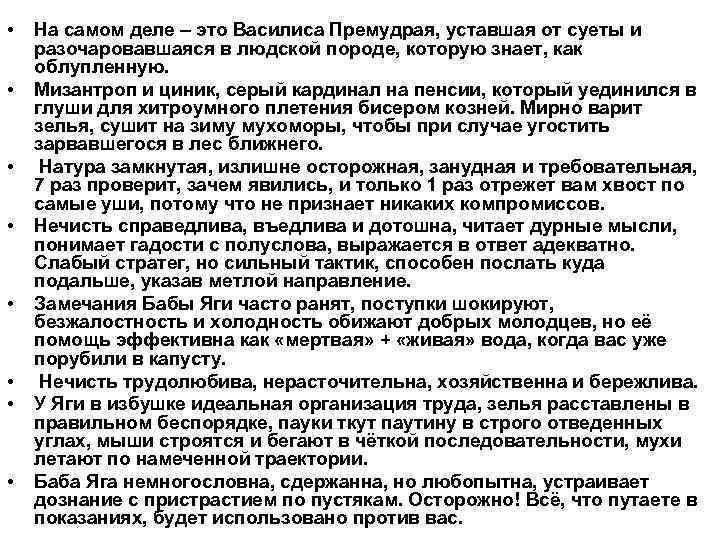 • На самом деле – это Василиса Премудрая, уставшая от суеты и разочаровавшаяся в людской породе, которую знает, как облупленную.
• Мизантроп и циник, серый кардинал на пенсии, который уединился в глуши для хитроумного плетения бисером козней. Мирно варит зелья, сушит на зиму мухоморы, чтобы при случае угостить зарвавшегося в лес ближнего.
• Натура замкнутая, излишне осторожная, занудная и требовательная, 7 раз проверит, зачем явились, и только 1 раз отрежет вам хвост по самые уши, потому что не признает никаких компромиссов.
• Нечисть справедлива, въедлива и дотошна, читает дурные мысли, понимает гадости с полуслова, выражается в ответ адекватно. Слабый стратег, но сильный тактик, способен послать куда подальше, указав метлой направление.
• Замечания Бабы Яги часто ранят, поступки шокируют, безжалостность и холодность обижают добрых молодцев, но её помощь эффективна как «мертвая» + «живая» вода, когда вас уже порубили в капусту.
• Нечисть трудолюбива, нерасточительна, хозяйственна и бережлива.
• У Яги в избушке идеальная организация труда, зелья расставлены в правильном беспорядке, пауки ткут паутину в строго отведенных углах, мыши строятся и бегают в чёткой последовательности, мухи летают по намеченной траектории.
• Баба Яга немногословна, сдержанна, но любопытна, устраивает дознание с пристрастием по пустякам. Осторожно! Всё, что путаете в показаниях, будет использовано против вас.